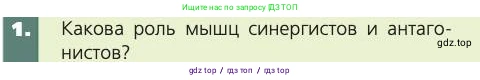 Ищите нас по запросу ГДЗ ТОП

1. Какова роль мышц синергистов и антагонистов?

gdz.top

gdz top / гдз топ / гдз top